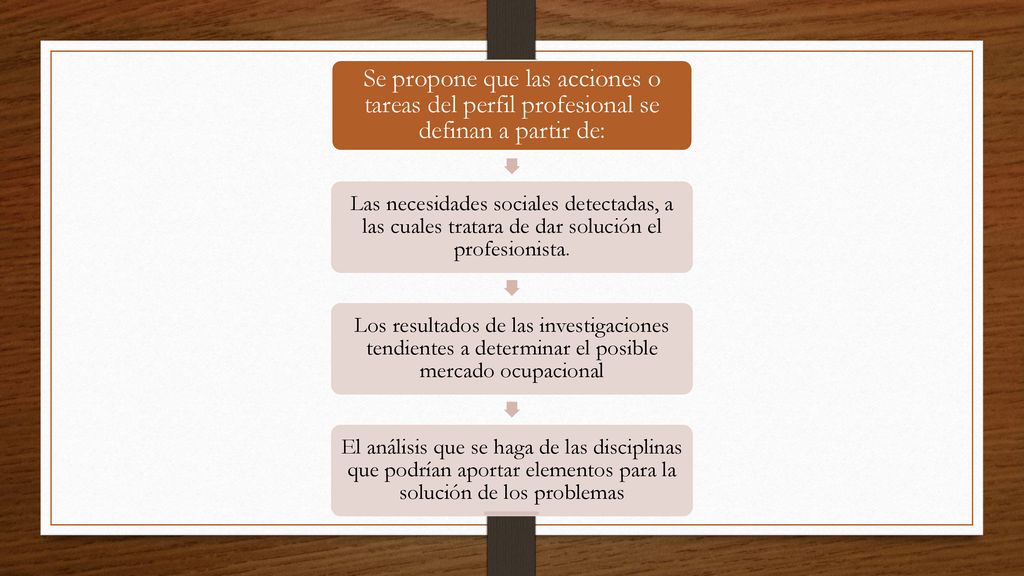 Se propone que las acciones o tareas del perfil profesional se definan a partir de:

Las necesidades sociales detectadas, a las cuales tratara de dar solución el profesionista.

Los resultados de las investigaciones tendientes a determinar el posible mercado ocupacional

El análisis que se haga de las disciplinas que podrían aportar elementos para la solución de los problemas